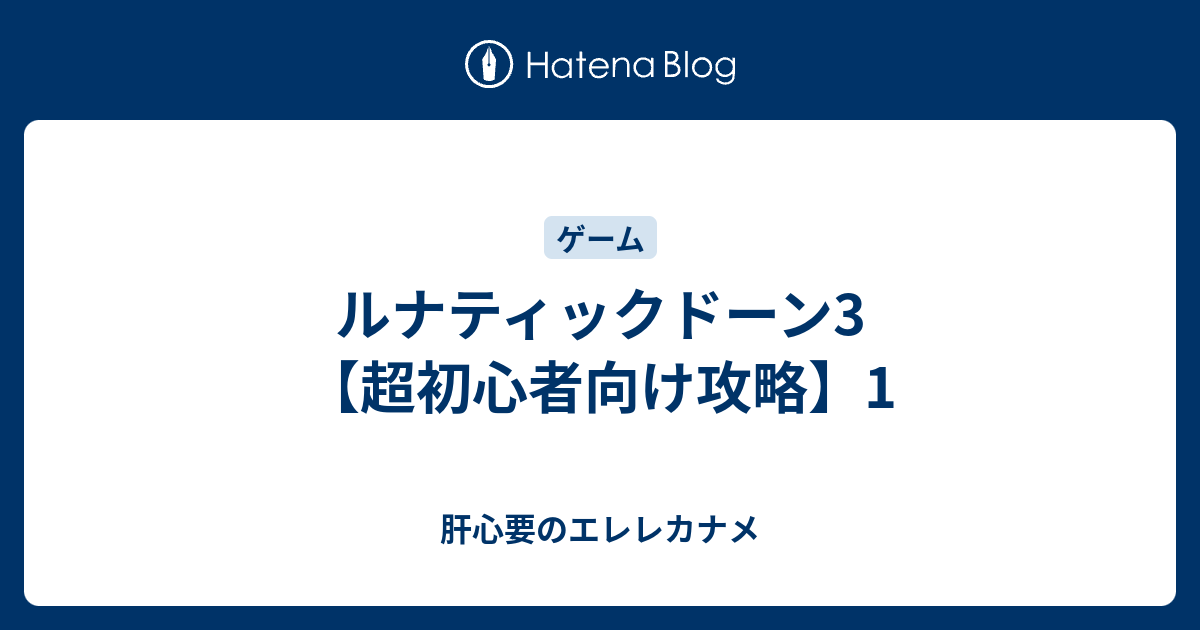 Hatena Blog

ゲーム

ルナティックドーン3【超初心者向け攻略】1

肝心要のエレレカナメ